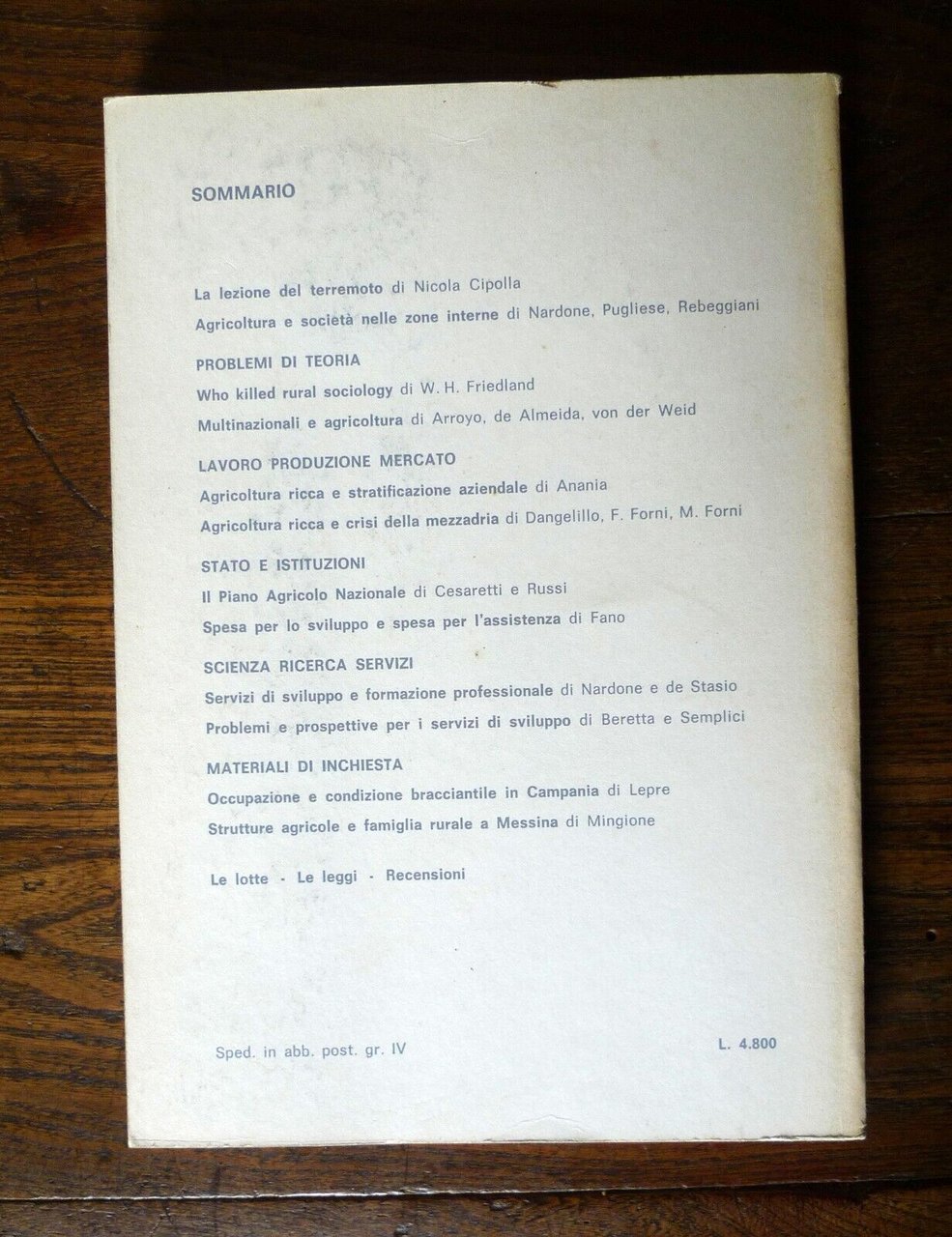 SOMMARIO

La lezione del terremoto di Nicola Cipolla

Agricoltura e società nelle zone interne di Nardone, Pugliese, Rebeggiani

PROBLEMI DI TEORIA

Who killed rural sociology di W. H. Friedland

Multinazionali e agricoltura di Arroyo, de Almeida, von der Weid

LAVORO PRODUZIONE MERCATO

Agricoltura ricca e stratificazione aziendale di Anania

Agricoltura ricca e crisi della mezzadria di Dangelillo, F. Forni, M. Forni

STATO E ISTITUZIONI

Il Piano Agricolo Nazionale di Cesaretti e Russi

Spesa per lo sviluppo e spesa per l'assistenza di Fano

SCIENZA RICERCA SERVIZI

Servizi di sviluppo e formazione professionale di Nardone e de Stasio

Problemi e prospettive per i servizi di sviluppo di Beretta e Semplici

MATERIALI DI INCHIESTA

Occupazione e condizione bracciantile in Campania di Lepre

Strutture agricole e famiglia rurale a Messina di Mingione

Le lotte · Le leggi · Recensioni

Sped. in abb. post. gr. IV

L. 4.800